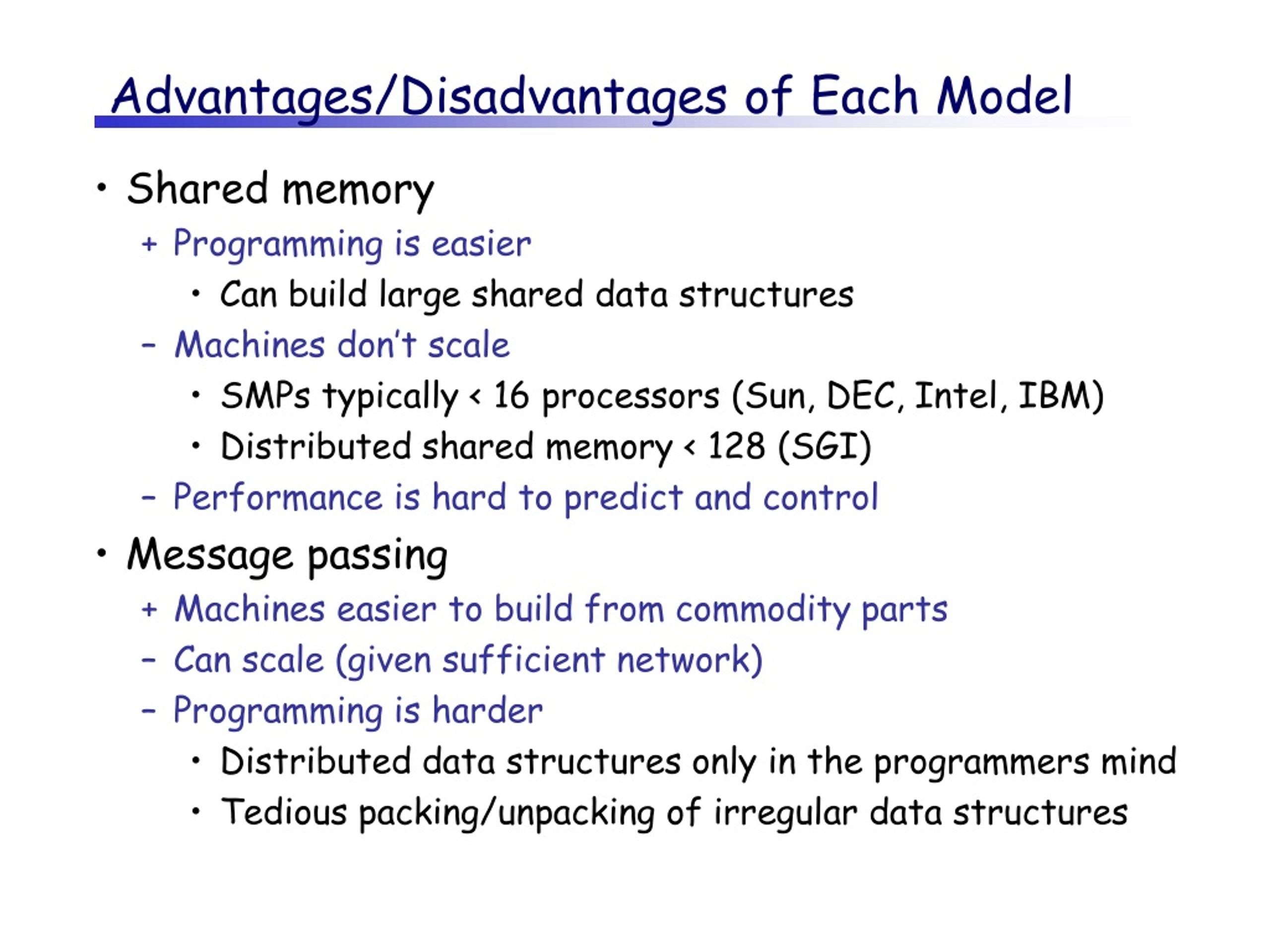 Advantages/Disadvantages of Each Model

• Shared memory
+ Programming is easier
• Can build large shared data structures
– Machines don't scale
• SMPs typically < 16 processors (Sun, DEC, Intel, IBM)
• Distributed shared memory < 128 (SGI)
– Performance is hard to predict and control

• Message passing
+ Machines easier to build from commodity parts
– Can scale (given sufficient network)
– Programming is harder
• Distributed data structures only in the programmers mind
• Tedious packing/unpacking of irregular data structures